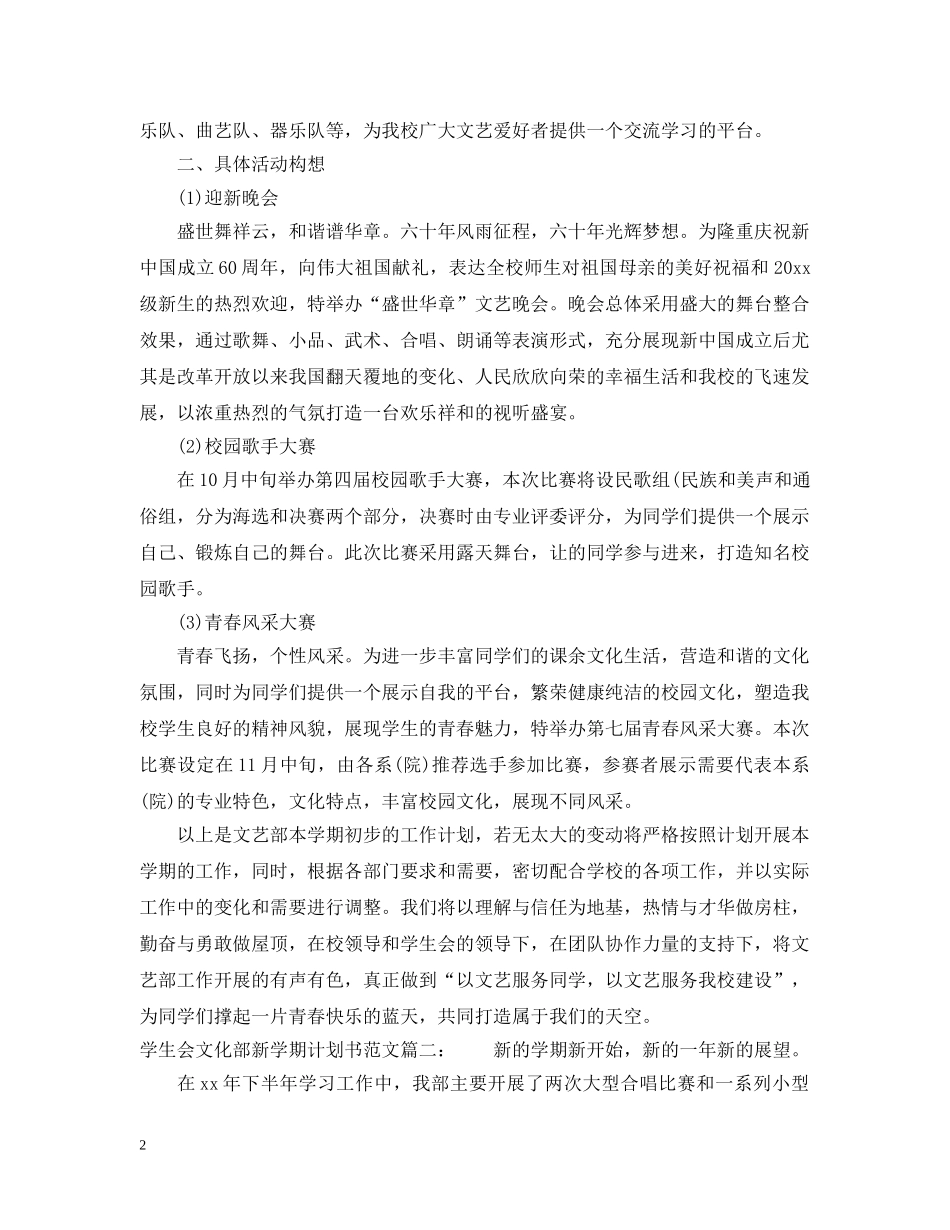 乐队、曲艺队、器乐队等，为我校广大文艺爱好者提供一个交流学习的平台。

二、具体活动构想

(1)迎新晚会

盛世舞祥云，和谐谱华章。六十年风雨征程，六十年光辉梦想。为隆重庆祝新中国成立60周年，向伟大祖国献礼，表达全校师生对祖国母亲的美好祝福和20xx级新生的热烈欢迎，特举办“盛世华章”文艺晚会。晚会总体采用盛大的舞台整合效果，通过歌舞、小品、武术、合唱、朗诵等表演形式，充分展现新中国成立后尤其是改革开放以来我国翻天覆地的变化、人民欣欣向荣的幸福生活和我校的飞速发展，以浓重热烈的气氛打造一台欢乐祥和的视听盛宴。

(2)校园歌手大赛

在10月中旬举办第四届校园歌手大赛，本次比赛将设民歌组(民族和美声和通俗组，分为海选和决赛两个部分，决赛时由专业评委评分，为同学们提供一个展示自己、锻炼自己的舞台。此次比赛采用露天舞台，让的同学参与进来，打造知名校园歌手。

(3)青春风采大赛

青春飞扬，个性风采。为进一步丰富同学们的课余文化生活，营造和谐的文化氛围，同时为同学们提供一个展示自我的平台，繁荣健康纯洁的校园文化，塑造我校学生良好的精神风貌，展现学生的青春魅力，特举办第七届青春风采大赛。本次比赛设定在11月中旬，由各系(院)推荐选手参加比赛，参赛者展示需要代表本系(院)的专业特色，文化特点，丰富校园文化，展现不同风采。

以上是文艺部本学期初步的工作计划，若无太大的变动将严格按照计划开展本学期的工作，同时，根据各部门要求和需要，密切配合学校的各项工作，并以实际工作中的变化和需要进行调整。我们将以理解与信任为地基，热情与才华做房柱，勤奋与勇敢做屋顶，在校领导和学生会的领导下，在团队协作力量的支持下，将文艺部工作开展的有声有色，真正做到“以文艺服务同学，以文艺服务我校建设”，为同学们撑起一片青春快乐的蓝天，共同打造属于我们的天空。

学生会文化部新学期计划书范文篇二： 新的学期新开始，新的一年新的展望。

在xx年下半年学习工作中，我部主要开展了两次大型合唱比赛和一系列小型

2